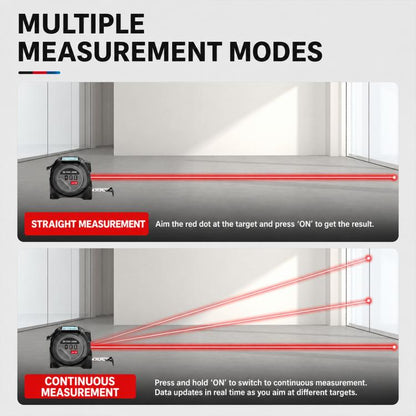 MULTIPLE MEASUREMENT MODES

STRAIGHT MEASUREMENT

Aim the red dot at the target and press 'ON' to get the result.

CONTINUOUS MEASUREMENT

Press and hold 'ON' to switch to continuous measurement. Data updates in real time as you aim at different targets.